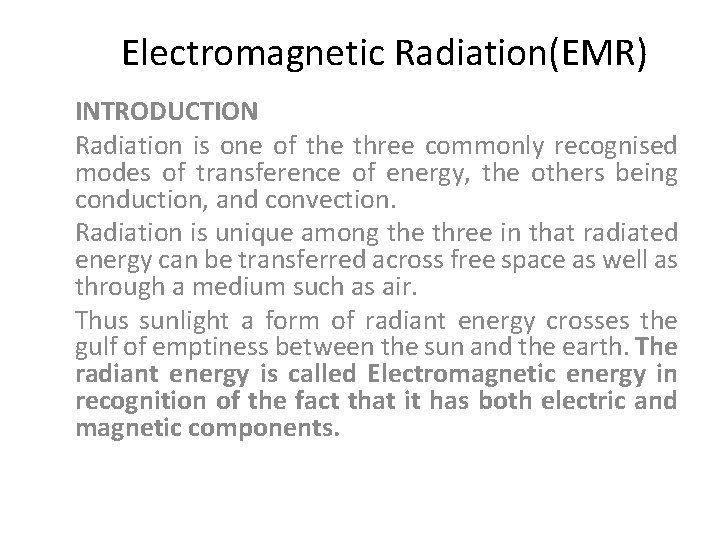 Electromagnetic Radiation(EMR)

INTRODUCTION

Radiation is one of the three commonly recognised modes of transference of energy, the others being conduction, and convection.

Radiation is unique among the three in that radiated energy can be transferred across free space as well as through a medium such as air.

Thus sunlight a form of radiant energy crosses the gulf of emptiness between the sun and the earth. The radiant energy is called Electromagnetic energy in recognition of the fact that it has both electric and magnetic components.